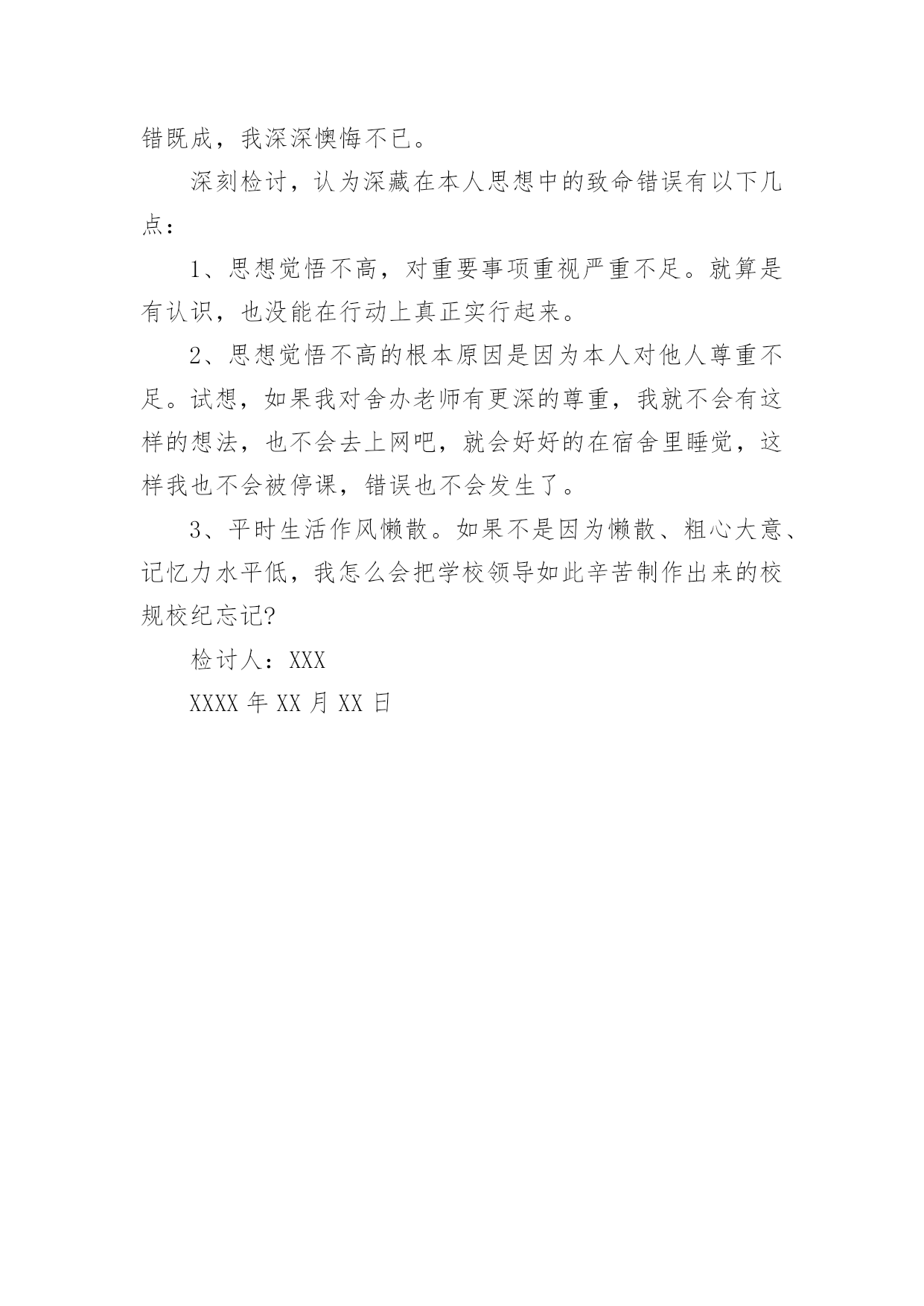 错既成，我深深懊悔不已。

深刻检讨，认为深藏在本人思想中的致命错误有以下几点：

1、思想觉悟不高，对重要事项重视严重不足。就算是有认识，也没能在行动上真正实行起来。

2、思想觉悟不高的根本原因是因为本人对他人尊重不足。试想，如果我对舍办老师有更深的尊重，我就不会有这样的想法，也不会去上网吧，就会好好的在宿舍里睡觉，这样我也不会被停课，错误也不会发生了。

3、平时生活作风懒散。如果不是因为懒散、粗心大意、记忆力水平低，我怎么会把学校领导如此辛苦制作出来的校规校纪忘记?

检讨人：XXX

XXXX 年 XX 月 XX 日